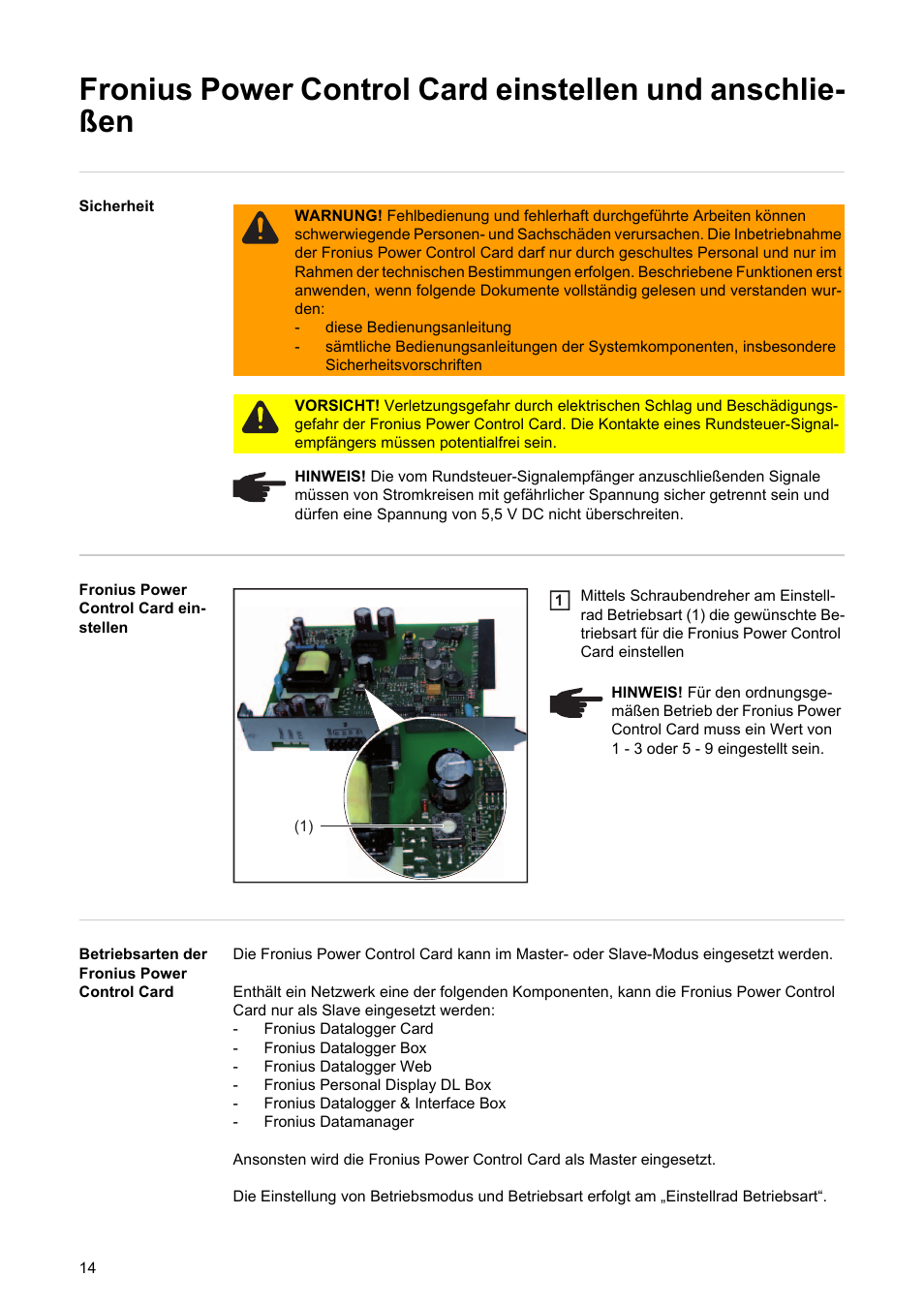 Fronius Power Control Card einstellen und anschließen

Sicherheit

WARNUNG! Fehlbedienung und fehlerhaft durchgeführte Arbeiten können schwerwiegende Personen- und Sachschäden verursachen. Die Inbetriebnahme der Fronius Power Control Card darf nur durch geschultes Personal und nur im Rahmen der technischen Bestimmungen erfolgen. Beschriebene Funktionen erst anwenden, wenn folgende Dokumente vollständig gelesen und verstanden wurden:
- diese Bedienungsanleitung
- sämtliche Bedienungsanleitungen der Systemkomponenten, insbesondere Sicherheitsvorschriften

VORSICHT! Verletzungsgefahr durch elektrischen Schlag und Beschädigungsgefahr der Fronius Power Control Card. Die Kontakte eines Rundsteuer-Signalempfängers müssen potentialfrei sein.

HINWEIS! Die vom Rundsteuer-Signalempfänger anzuschließenden Signale müssen von Stromkreisen mit gefährlicher Spannung sicher getrennt sein und dürfen eine Spannung von 5,5 V DC nicht überschreiten.

Fronius Power Control Card einstellen

(1)

1 Mittels Schraubendreher am Einstellrad Betriebsart (1) die gewünschte Betriebsart für die Fronius Power Control Card einstellen

HINWEIS! Für den ordnungsgemäßen Betrieb der Fronius Power Control Card muss ein Wert von 1 - 3 oder 5 - 9 eingestellt sein.

Betriebsarten der Fronius Power Control Card

Die Fronius Power Control Card kann im Master- oder Slave-Modus eingesetzt werden.

Enthält ein Netzwerk eine der folgenden Komponenten, kann die Fronius Power Control Card nur als Slave eingesetzt werden:
- Fronius Datalogger Card
- Fronius Datalogger Box
- Fronius Datalogger Web
- Fronius Personal Display DL Box
- Fronius Datalogger & Interface Box
- Fronius Datamanager

Ansonsten wird die Fronius Power Control Card als Master eingesetzt.

Die Einstellung von Betriebsmodus und Betriebsart erfolgt am „Einstellrad Betriebsart“.

14